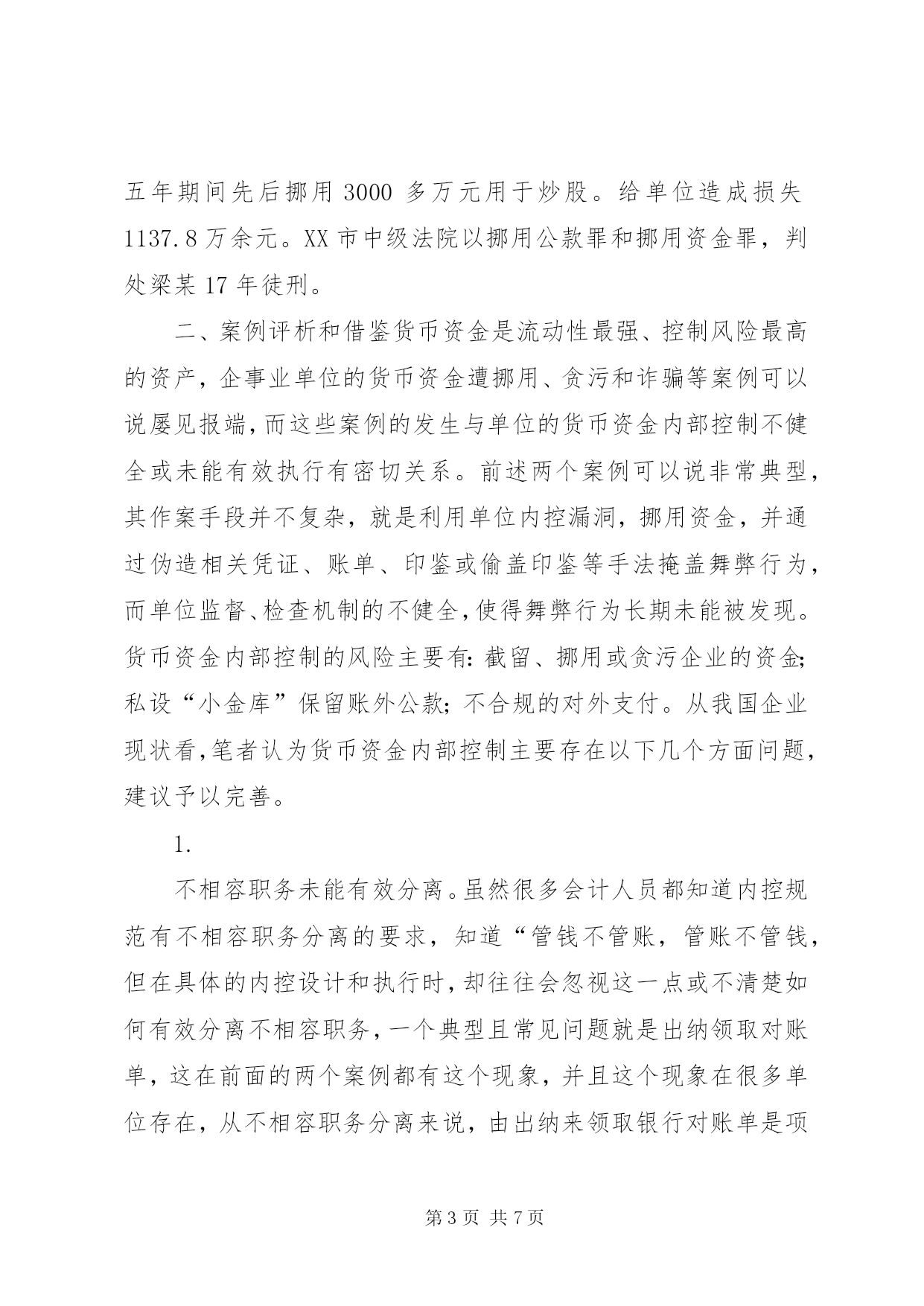 五年期间先后挪用 3000 多万元用于炒股。给单位造成损失 1137.8 万余元。XX 市中级法院以挪用公款罪和挪用资金罪，判处梁某 17 年徒刑。

二、案例评析和借鉴货币资金是流动性最强、控制风险最高的资产，企事业单位的货币资金遭挪用、贪污和诈骗等案例可以说屡见报端，而这些案例的发生与单位的货币资金内部控制不健全或未能有效执行有密切关系。前述两个案例可以说非常典型，其作案手段并不复杂，就是利用单位内控漏洞，挪用资金，并通过伪造相关凭证、账单、印鉴或偷盖印鉴等手法掩盖舞弊行为，而单位监督、检查机制的不健全，使得舞弊行为长期未能被发现。货币资金内部控制的风险主要有：截留、挪用或贪污企业的资金；私设“小金库”保留账外公款；不合规的对外支付。从我国企业现状看，笔者认为货币资金内部控制主要存在以下几个方面问题，建议予以完善。

1.

不相容职务未能有效分离。虽然很多会计人员都知道内控规范有不相容职务分离的要求，知道“管钱不管账，管账不管钱，但在具体的内控设计和执行时，却往往会忽视这一点或不清楚如何有效分离不相容职务，一个典型且常见问题就是出纳领取对账单，这在前面的两个案例都有这个现象，并且这个现象在很多单位存在，从不相容职务分离来说，由出纳来领取银行对账单是项

第 3 页 共 7 页